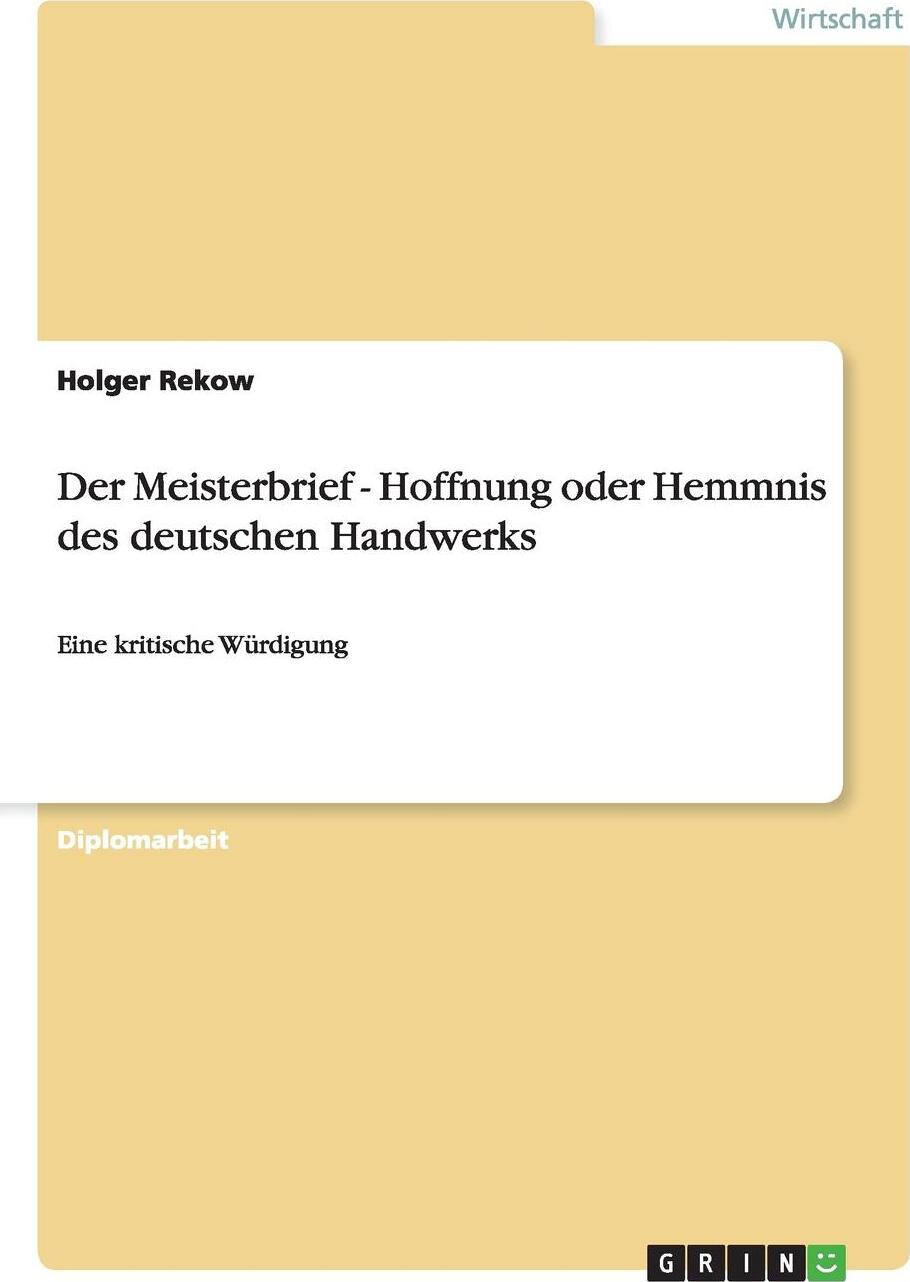 Wirtschaft

Holger Rekow

Der Meisterbrief - Hoffnung oder Hemmnis des deutschen Handwerks

Eine kritische Würdigung

Diplomarbeit

GRIN